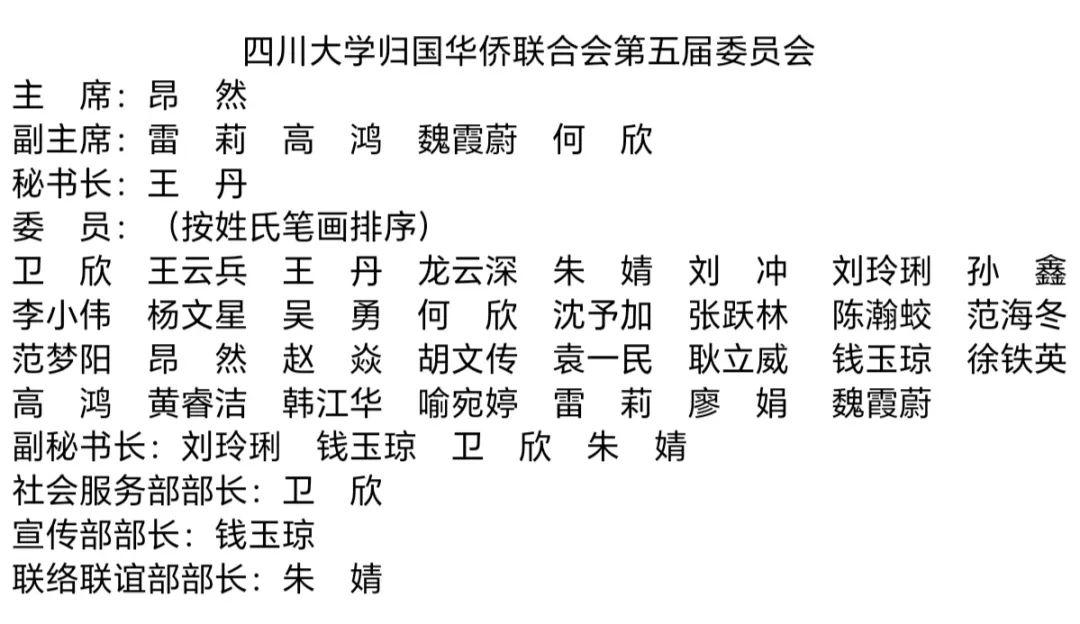 四川大学归国华侨联合会第五届委员会

主　席：昂　然
副主席：雷　莉　高　鸿　魏霞蔚　何　欣
秘书长：王　丹
委　员：（按姓氏笔画排序）
卫　欣　王云兵　王　丹　龙云深　朱　婧　刘　冲　刘玲琍　孙　鑫
李小伟　杨文星　吴　勇　何　欣　沈予加　张跃林　陈瀚蛟　范海冬
范梦阳　昂　然　赵　焱　胡文传　袁一民　耿立威　钱玉琼　徐铁英
高　鸿　黄睿洁　韩江华　喻宛婷　雷　莉　廖　娟　魏霞蔚
副秘书长：刘玲琍　钱玉琼　卫　欣　朱　婧
社会服务部部长：卫　欣
宣传部部长：钱玉琼
联络联谊部部长：朱　婧